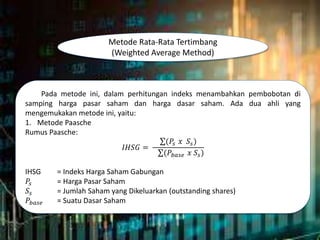 Metode Rata-Rata Tertimbang
(Weighted Average Method)

Pada metode ini, dalam perhitungan indeks menambahkan pembobotan di samping harga pasar saham dan harga dasar saham. Ada dua ahli yang mengemukakan metode ini, yaitu:
1. Metode Paasche
Rumus Paasche:

$IHSG = \frac{\sum(P_s \times S_s)}{\sum(P_{base} \times S_s)}$

IHSG = Indeks Harga Saham Gabungan
$P_s$ = Harga Pasar Saham
$S_s$ = Jumlah Saham yang Dikeluarkan (outstanding shares)
$P_{base}$ = Suatu Dasar Saham